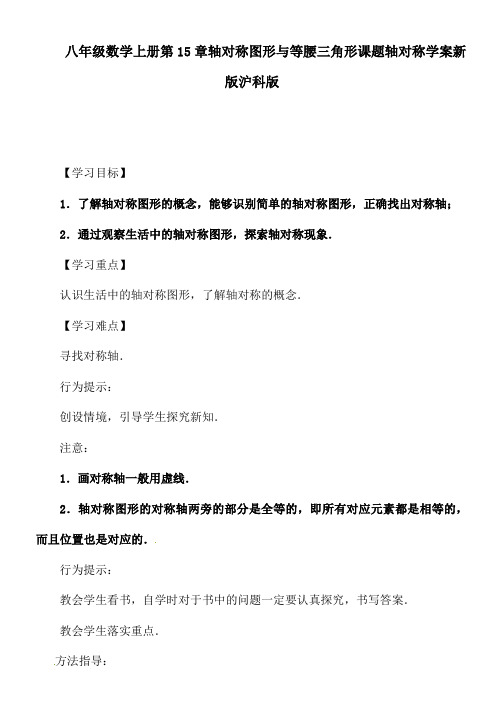 八年级数学上册第15章轴对称图形与等腰三角形课题轴对称学案新版沪科版

【学习目标】

1．了解轴对称图形的概念，能够识别简单的轴对称图形，正确找出对称轴；

2．通过观察生活中的轴对称图形，探索轴对称现象．

【学习重点】

认识生活中的轴对称图形，了解轴对称的概念．

【学习难点】

寻找对称轴．

行为提示：

创设情境，引导学生探究新知．

注意：

1．画对称轴一般用虚线．

2．轴对称图形的对称轴两旁的部分是全等的，即所有对应元素都是相等的，而且位置也是对应的．

行为提示：

教会学生看书，自学时对于书中的问题一定要认真探究，书写答案．

教会学生落实重点．

方法指导：